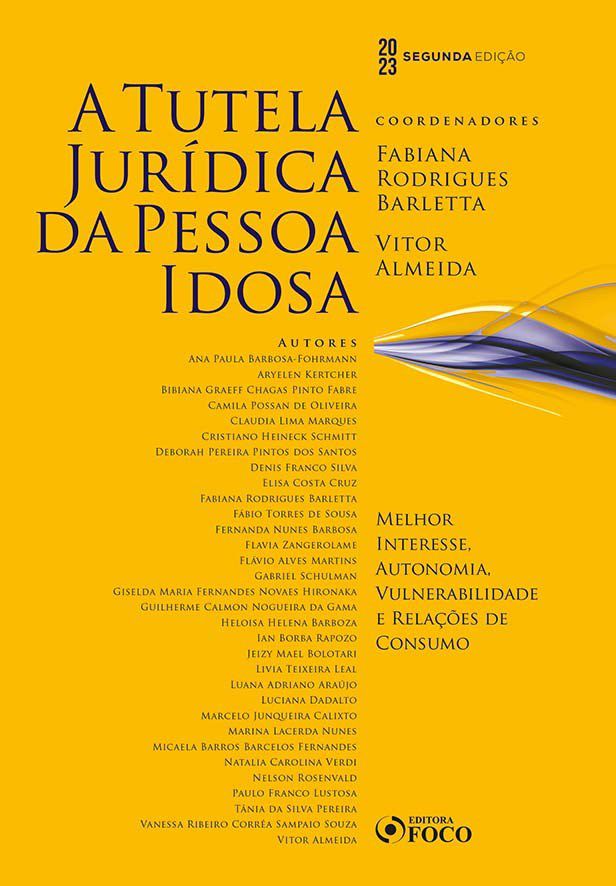 2023 SEGUNDA EDIÇÃO

A TUTELA JURÍDICA DA PESSOA IDOSA

COORDENADORES
FABIANA RODRIGUES BARLETTA
VITOR ALMEIDA

AUTORES
ANA PAULA BARBOSA-FOHRMANN
ARYELEN KERTCHER
BIBIANA GRAEFF CHAGAS PINTO FABRE
CAMILA POSSAN DE OLIVEIRA
CLAUDIA LIMA MARQUES
CRISTIANO HEINECK SCHMITT
DEBORAH PEREIRA PINTOS DOS SANTOS
DENIS FRANCO SILVA
ELISA COSTA CRUZ
FABIANA RODRIGUES BARLETTA
FÁBIO TORRES DE SOUSA
FERNANDA NUNES BARBOSA
FLAVIA ZANGEROLAME
FLÁVIO ALVES MARTINS
GABRIEL SCHULMAN
GISELDA MARIA FERNANDES NOVAES HIRONAKA
GUILHERME CALMON NOGUEIRA DA GAMA
HELOISA HELENA BARBOZA
IAN BORBA RAPOZO
JEIZY MAEL BOLOTARI
LIVIA TEIXEIRA LEAL
LUANA ADRIANO ARAÚJO
LUCIANA DADALTO
MARCELO JUNQUEIRA CALIXTO
MARINA LACERDA NUNES
MICAELA BARROS BARCELOS FERNANDES
NATALIA CAROLINA VERDI
NELSON ROSENVALD
PAULO FRANCO LUSTOSA
TÂNIA DA SILVA PEREIRA
VANESSA RIBEIRO CORRÊA SAMPAIO SOUZA
VITOR ALMEIDA

MELHOR INTERESSE, AUTONOMIA, VULNERABILIDADE E RELAÇÕES DE CONSUMO

EDITORA FOCO